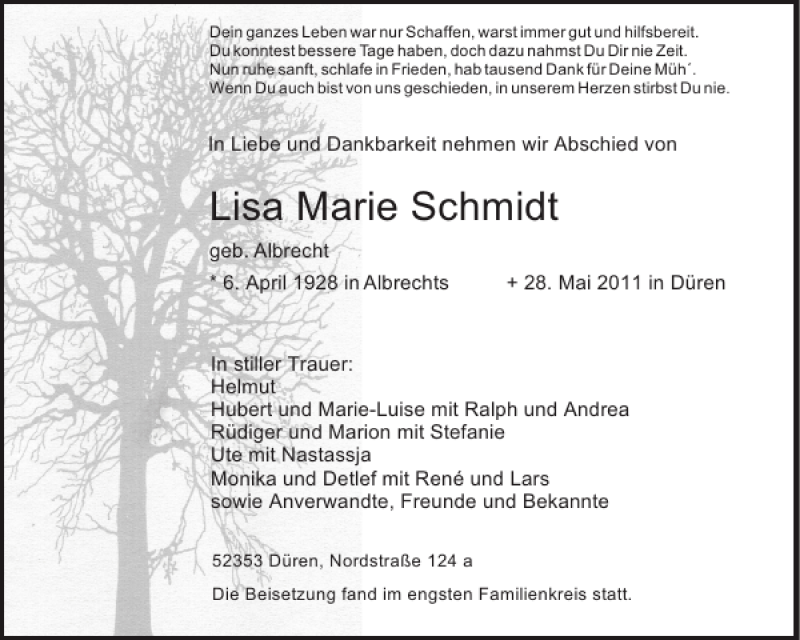 Dein ganzes Leben war nur Schaffen, warst immer gut und hilfsbereit.
Du konntest bessere Tage haben, doch dazu nahmst Du Dir nie Zeit.
Nun ruhe sanft, schlafe in Frieden, hab tausend Dank für Deine Müh´.
Wenn Du auch bist von uns geschieden, in unserem Herzen stirbst Du nie.

In Liebe und Dankbarkeit nehmen wir Abschied von

Lisa Marie Schmidt

geb. Albrecht

* 6. April 1928 in Albrechts + 28. Mai 2011 in Düren

In stiller Trauer:
Helmut
Hubert und Marie-Luise mit Ralph und Andrea
Rüdiger und Marion mit Stefanie
Ute mit Nastassja
Monika und Detlef mit René und Lars
sowie Anverwandte, Freunde und Bekannte

52353 Düren, Nordstraße 124 a

Die Beisetzung fand im engsten Familienkreis statt.